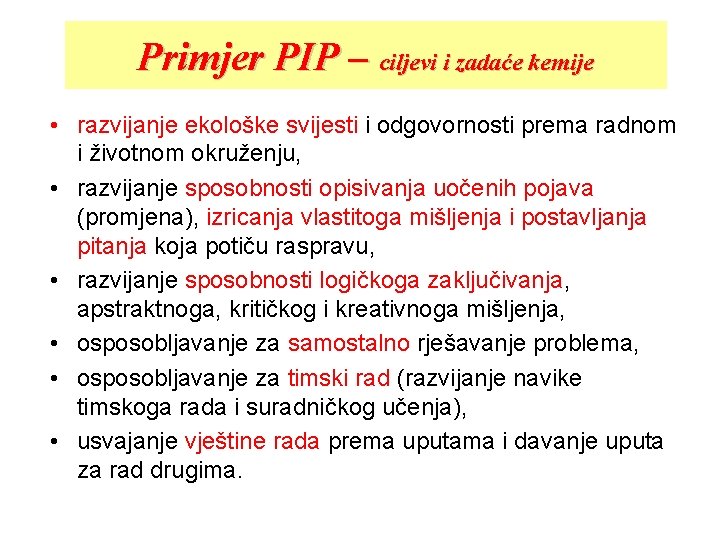 Primjer PIP – ciljevi i zadaće kemije

• razvijanje ekološke svijesti i odgovornosti prema radnom i životnom okruženju,
• razvijanje sposobnosti opisivanja uočenih pojava (promjena), izricanja vlastitoga mišljenja i postavljanja pitanja koja potiču raspravu,
• razvijanje sposobnosti logičkoga zaključivanja, apstraktnoga, kritičkog i kreativnoga mišljenja,
• osposobljavanje za samostalno rješavanje problema,
• osposobljavanje za timski rad (razvijanje navike timskoga rada i suradničkog učenja),
• usvajanje vještine rada prema uputama i davanje uputa za rad drugima.